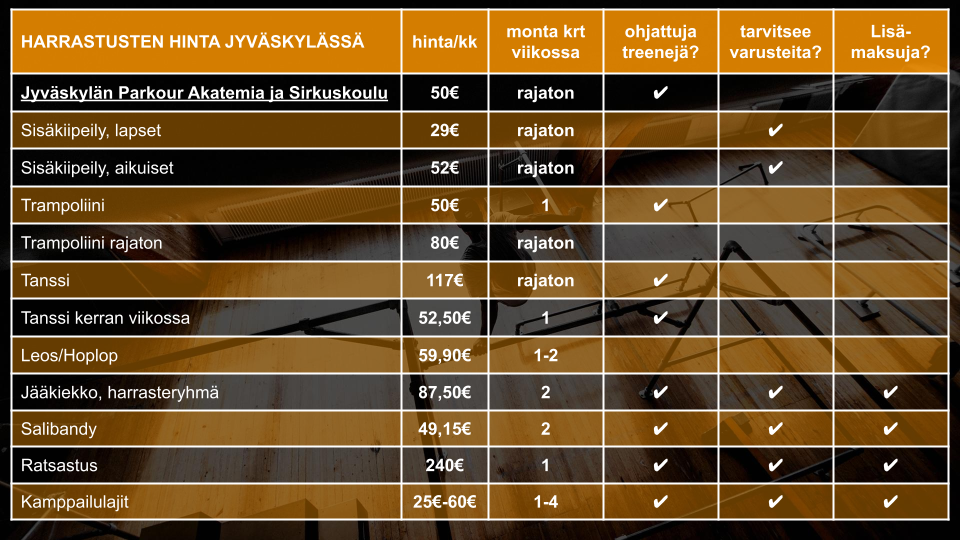 | HARRASTUSTEN HINTA JYVÄSKYLÄSSÄ | hinta/kk | monta krt viikossa | ohjattuja treenejä? | tarvitsee varusteita? | Lisä-maksuja? |
|---|---|---|---|---|---|
| Jyväskylän Parkour Akatemia ja Sirkuskoulu | 50€ | rajaton | ✔ | | |
| Sisäkiipeily, lapset | 29€ | rajaton | | ✔ | |
| Sisäkiipeily, aikuiset | 52€ | rajaton | | ✔ | |
| Trampoliini | 50€ | 1 | ✔ | | |
| Trampoliini rajaton | 80€ | rajaton | | | |
| Tanssi | 117€ | rajaton | ✔ | | |
| Tanssi kerran viikossa | 52,50€ | 1 | ✔ | | |
| Leos/Hoplop | 59,90€ | 1-2 | | | |
| Jääkiekko, harrasteryhmä | 87,50€ | 2 | ✔ | ✔ | ✔ |
| Salibandy | 49,15€ | 2 | ✔ | ✔ | ✔ |
| Ratsastus | 240€ | 1 | ✔ | ✔ | ✔ |
| Kamppailulajit | 25€-60€ | 1-4 | ✔ | ✔ | ✔ |